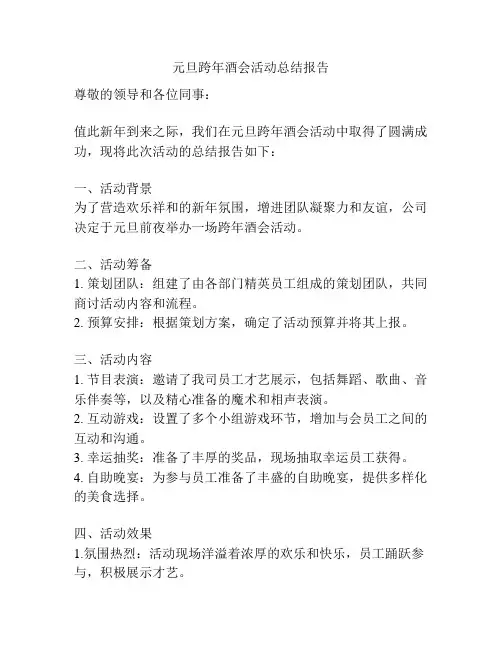 元旦跨年酒会活动总结报告

尊敬的领导和各位同事：

值此新年到来之际，我们在元旦跨年酒会活动中取得了圆满成功，现将此次活动的总结报告如下：

一、活动背景
为了营造欢乐祥和的新年氛围，增进团队凝聚力和友谊，公司决定于元旦前夜举办一场跨年酒会活动。

二、活动筹备
1. 策划团队：组建了由各部门精英员工组成的策划团队，共同商讨活动内容和流程。
2. 预算安排：根据策划方案，确定了活动预算并将其上报。

三、活动内容
1. 节目表演：邀请了我司员工才艺展示，包括舞蹈、歌曲、音乐伴奏等，以及精心准备的魔术和相声表演。
2. 互动游戏：设置了多个小组游戏环节，增加与会员工之间的互动和沟通。
3. 幸运抽奖：准备了丰厚的奖品，现场抽取幸运员工获得。
4. 自助晚宴：为参与员工准备了丰盛的自助晚宴，提供多样化的美食选择。

四、活动效果
1.氛围热烈：活动现场洋溢着浓厚的欢乐和快乐，员工踊跃参与，积极展示才艺。